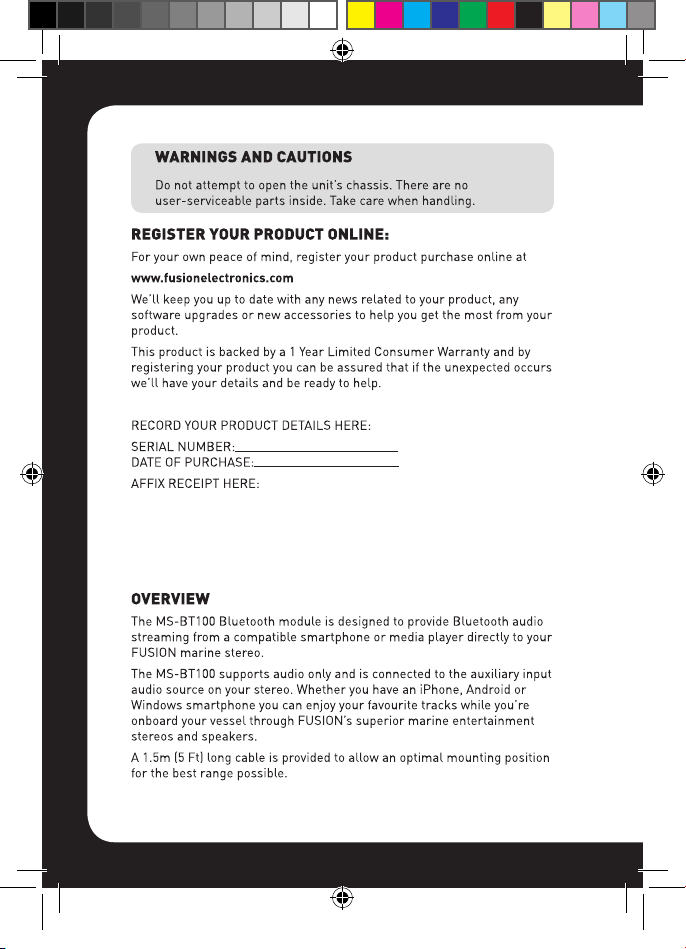 WARNINGS AND CAUTIONS

Do not attempt to open the unit's chassis. There are no user-serviceable parts inside. Take care when handling.

REGISTER YOUR PRODUCT ONLINE:

For your own peace of mind, register your product purchase online at

www.fusionelectronics.com

We'll keep you up to date with any news related to your product, any software upgrades or new accessories to help you get the most from your product.

This product is backed by a 1 Year Limited Consumer Warranty and by registering your product you can be assured that if the unexpected occurs we'll have your details and be ready to help.

RECORD YOUR PRODUCT DETAILS HERE:

SERIAL NUMBER:____
DATE OF PURCHASE:____

AFFIX RECEIPT HERE:

OVERVIEW

The MS-BT100 Bluetooth module is designed to provide Bluetooth audio streaming from a compatible smartphone or media player directly to your FUSION marine stereo.

The MS-BT100 supports audio only and is connected to the auxiliary input audio source on your stereo. Whether you have an iPhone, Android or Windows smartphone you can enjoy your favourite tracks while you're onboard your vessel through FUSION's superior marine entertainment stereos and speakers.

A 1.5m (5 Ft) long cable is provided to allow an optimal mounting position for the best range possible.